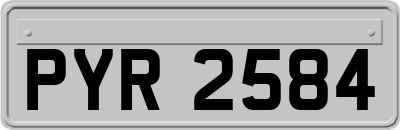 PYR 2584